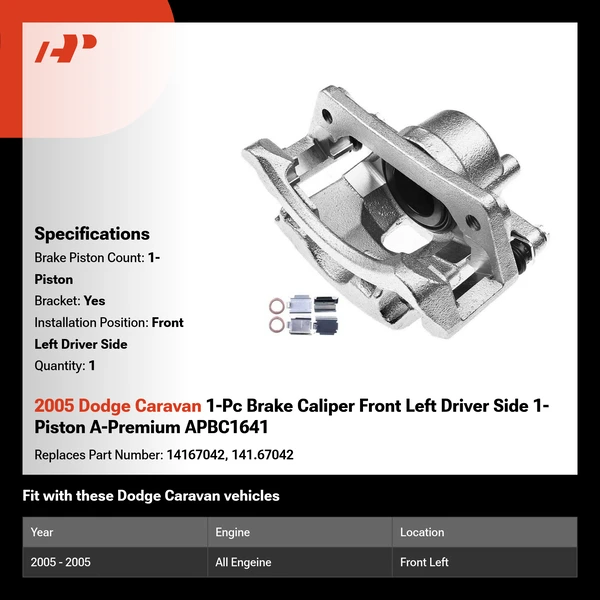 Specifications

Brake Piston Count: 1-Piston

Bracket: Yes

Installation Position: Front Left Driver Side

Quantity: 1

2005 Dodge Caravan 1-Pc Brake Caliper Front Left Driver Side 1-Piston A-Premium APBC1641

Replaces Part Number: 14167042, 141.67042

Fit with these Dodge Caravan vehicles

| Year | Engine | Location |
|---|---|---|
| 2005 - 2005 | All Engeine | Front Left |